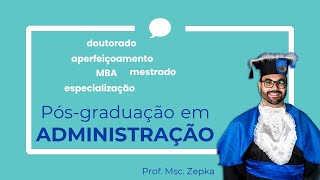 doutorado
aperfeiçoamento
MBA mestrado
especialização

Pós-graduação em
ADMINISTRAÇÃO

Prof. Msc. Zepka